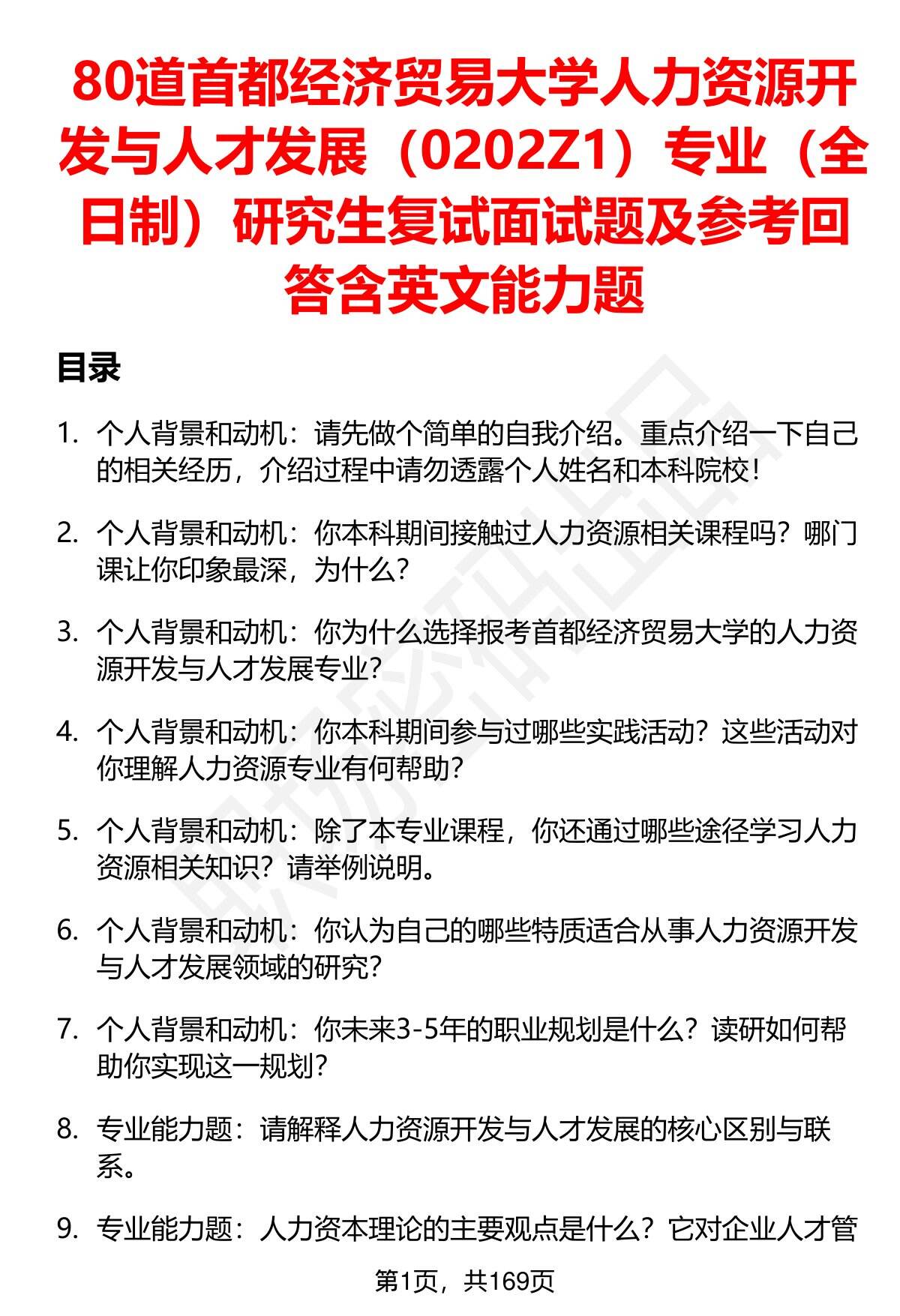 80道首都经济贸易大学人力资源开发与人才发展（0202Z1）专业（全日制）研究生复试面试题及参考回答含英文能力题

目录

1. 个人背景和动机：请先做个简单的自我介绍。重点介绍一下自己的相关经历，介绍过程中请勿透露个人姓名和本科院校！

2. 个人背景和动机：你本科期间接触过人力资源相关课程吗？哪门课让你印象最深，为什么？

3. 个人背景和动机：你为什么选择报考首都经济贸易大学的人力资源开发与人才发展专业？

4. 个人背景和动机：你本科期间参与过哪些实践活动？这些活动对你理解人力资源专业有何帮助？

5. 个人背景和动机：除了本专业课程，你还通过哪些途径学习人力资源相关知识？请举例说明。

6. 个人背景和动机：你认为自己的哪些特质适合从事人力资源开发与人才发展领域的研究？

7. 个人背景和动机：你未来3-5年的职业规划是什么？读研如何帮助你实现这一规划？

8. 专业能力题：请解释人力资源开发与人才发展的核心区别与联系。

9. 专业能力题：人力资本理论的主要观点是什么？它对企业人才管

第1页，共169页